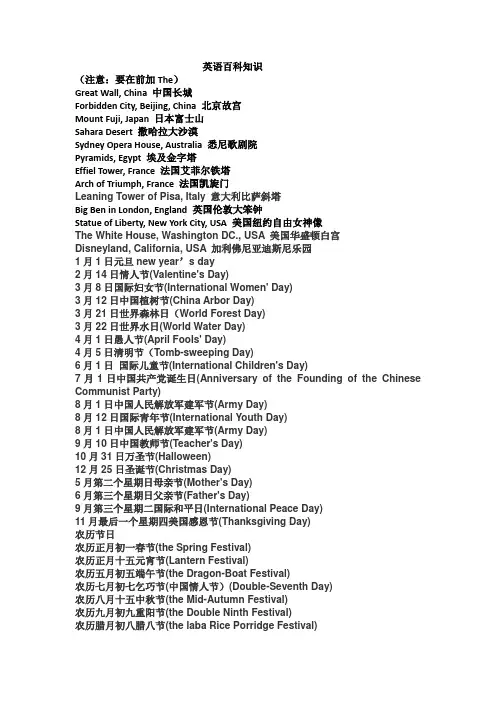 英语百科知识
（注意：要在前加 The）
Great Wall, China 中国长城
Forbidden City, Beijing, China 北京故宫
Mount Fuji, Japan 日本富士山
Sahara Desert 撒哈拉大沙漠
Sydney Opera House, Australia 悉尼歌剧院
Pyramids, Egypt 埃及金字塔
Effiel Tower, France 法国艾菲尔铁塔
Arch of Triumph, France 法国凯旋门
Leaning Tower of Pisa, Italy 意大利比萨斜塔
Big Ben in London, England 英国伦敦大笨钟
Statue of Liberty, New York City, USA 美国纽约自由女神像
The White House, Washington DC., USA 美国华盛顿白宫
Disneyland, California, USA 加利佛尼亚迪斯尼乐园
1 月 1 日元旦 new year’s day
2 月 14 日情人节(Valentine's Day)
3 月 8 日国际妇女节(International Women' Day)
3 月 12 日中国植树节(China Arbor Day)
3 月 21 日世界森林日（World Forest Day)
3 月 22 日世界水日(World Water Day)
4 月 1 日愚人节(April Fools' Day)
4 月 5 日清明节（Tomb-sweeping Day)
6 月 1 日 国际儿童节(International Children's Day)
7 月 1 日中国共产党诞生日(Anniversary of the Founding of the Chinese Communist Party)
8 月 1 日中国人民解放军建军节(Army Day)
8 月 12 日国际青年节(International Youth Day)
8 月 1 日中国人民解放军建军节(Army Day)
9 月 10 日中国教师节(Teacher's Day)
10 月 31 日万圣节(Halloween)
12 月 25 日圣诞节(Christmas Day)
5 月第二个星期日母亲节(Mother's Day)
6 月第三个星期日父亲节(Father's Day)
9 月第三个星期二国际和平日(International Peace Day)
11 月最后一个星期四美国感恩节(Thanksgiving Day)
农历节日
农历正月初一春节(the Spring Festival)
农历正月十五元宵节(Lantern Festival)
农历五月初五端午节(the Dragon-Boat Festival)
农历七月初七乞巧节(中国情人节）(Double-Seventh Day)
农历八月十五中秋节(the Mid-Autumn Festival)
农历九月初九重阳节(the Double Ninth Festival)
农历腊月初八腊八节(the laba Rice Porridge Festival)